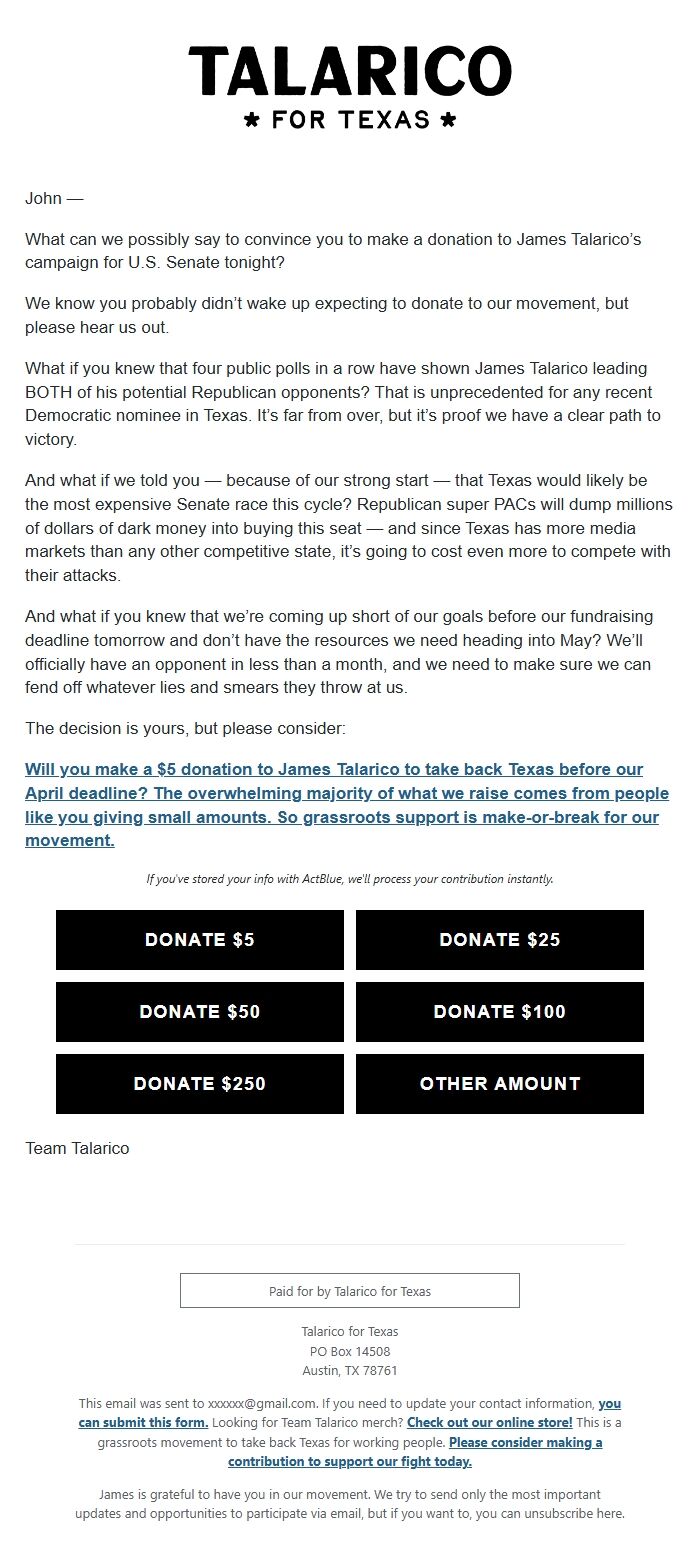 TALARICO
★ FOR TEXAS ★

John —

What can we possibly say to convince you to make a donation to James Talarico's campaign for U.S. Senate tonight?

We know you probably didn't wake up expecting to donate to our movement, but please hear us out.

What if you knew that four public polls in a row have shown James Talarico leading BOTH of his potential Republican opponents? That is unprecedented for any recent Democratic nominee in Texas. It's far from over, but it's proof we have a clear path to victory.

And what if we told you — because of our strong start — that Texas would likely be the most expensive Senate race this cycle? Republican super PACs will dump millions of dollars of dark money into buying this seat — and since Texas has more media markets than any other competitive state, it's going to cost even more to compete with their attacks.

And what if you knew that we're coming up short of our goals before our fundraising deadline tomorrow and don't have the resources we need heading into May? We'll officially have an opponent in less than a month, and we need to make sure we can fend off whatever lies and smears they throw at us.

The decision is yours, but please consider:

Will you make a $5 donation to James Talarico to take back Texas before our April deadline? The overwhelming majority of what we raise comes from people like you giving small amounts. So grassroots support is make-or-break for our movement.

If you've stored your info with ActBlue, we'll process your contribution instantly.

DONATE $5
DONATE $25
DONATE $50
DONATE $100
DONATE $250
OTHER AMOUNT

Team Talarico

Paid for by Talarico for Texas

Talarico for Texas
PO Box 14508
Austin, TX 78761

This email was sent to xxxxxx@gmail.com. If you need to update your contact information, you can submit this form. Looking for Team Talarico merch? Check out our online store! This is a grassroots movement to take back Texas for working people. Please consider making a contribution to support our fight today.

James is grateful to have you in our movement. We try to send only the most important updates and opportunities to participate via email, but if you want to, you can unsubscribe here.